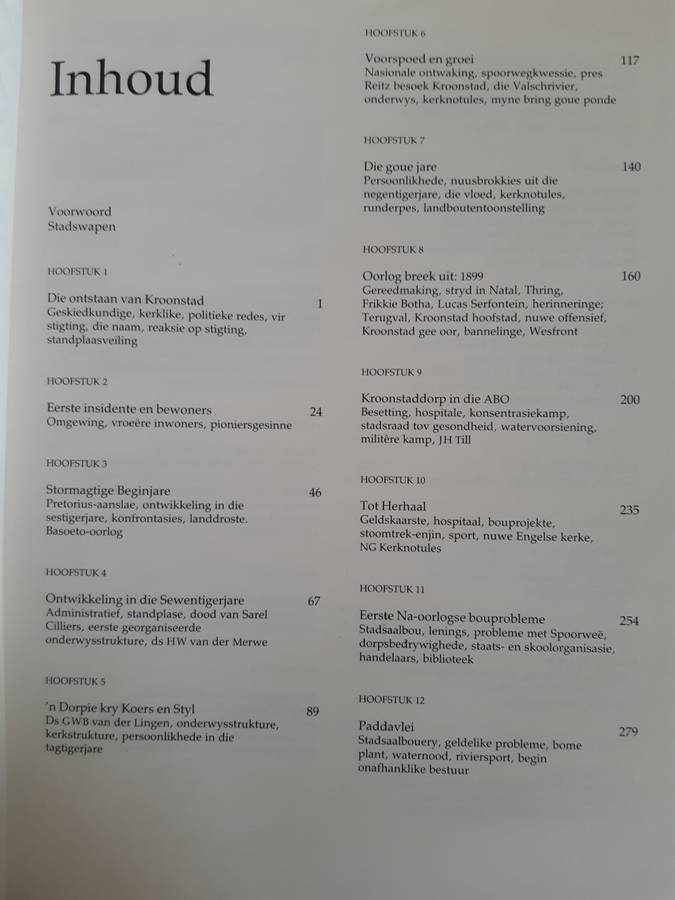 Inhoud

Voorwoord
Stadswapen

HOOFSTUK 1

Die ontstaan van Kroonstad 1
Geskiedkundige, kerklike, politieke redes, vir stigting, die naam, reaksie op stigting, standplaasveiling

HOOFSTUK 2

Eerste insidente en bewoners 24
Omgewing, vroeëre inwoners, pioniersgesinne

HOOFSTUK 3

Stormagtige Beginjare 46
Pretorius-aanslae, ontwikkeling in die sestigerjare, konfrontasies, landdroste. Basoeto-oorlog

HOOFSTUK 4

Ontwikkeling in die Sewentigerjare 67
Administratief, standplase, dood van Sarel Cilliers, eerste georganiseerde onderwysstrukture, ds HW van der Merwe

HOOFSTUK 5

'n Dorpie kry Koers en Styl 89
Ds GWB van der Lingen, onderwysstrukture, kerkstrukture, persoonlikhede in die tagtigerjare

HOOFSTUK 6

Voorspoed en groei 117
Nasionale ontwaking, spoorwegkwessie, pres Reitz besoek Kroonstad, die Valschrivier, onderwys, kerknotules, myne bring goue ponde

HOOFSTUK 7

Die goue jare 140
Persoonlikhede, nuusbrokkies uit die negentigerjare, die vloed, kerknotules, runderpes, landboutentoonstelling

HOOFSTUK 8

Oorlog breek uit: 1899 160
Gereedmaking, stryd in Natal, Thring, Frikkie Botha, Lucas Serfontein, herinneringe; Terugval, Kroonstad hoofstad, nuwe offensief, Kroonstad gee oor, bannelinge, Wesfront

HOOFSTUK 9

Kroonstaddorp in die ABO 200
Besetting, hospitale, konsentrasiekamp, stadsraad tov gesondheid, watervoorsiening, militêre kamp, JH Till

HOOFSTUK 10

Tot Herhaal 235
Geldskaarste, hospitaal, bouprojekte, stoomtrek-enjin, sport, nuwe Engelse kerke, NG Kerknotules

HOOFSTUK 11

Eerste Na-oorlogse bouprobleme 254
Stadsaalbou, lenings, probleme met Spoorweë, dorpsbedrywighede, staats- en skoolorganisasie, handelaars, biblioteek

HOOFSTUK 12

Paddavlei 279
Stadsaalbouery, geldelike probleme, bome plant, waternood, riviersport, begin onafhanklike bestuur